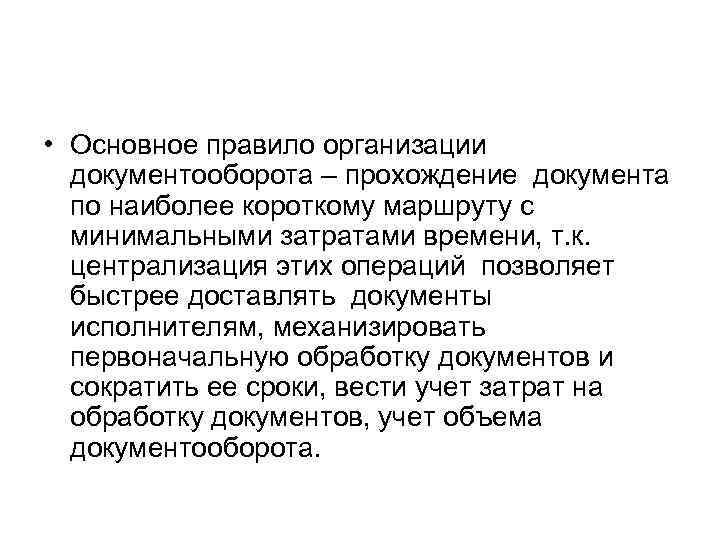 • Основное правило организации документооборота – прохождение документа по наиболее короткому маршруту с минимальными затратами времени, т.к. централизация этих операций позволяет быстрее доставлять документы исполнителям, механизировать первоначальную обработку документов и сократить ее сроки, вести учет затрат на обработку документов, учет объема документооборота.